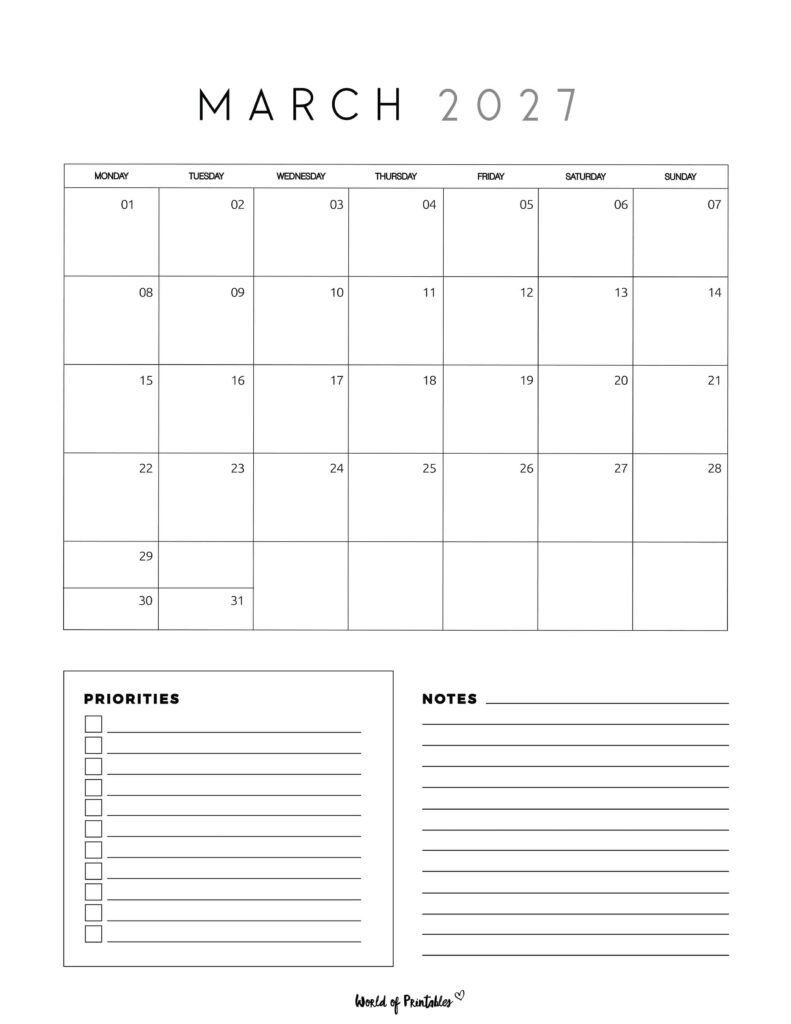 MARCH 2027

| MONDAY | TUESDAY | WEDNESDAY | THURSDAY | FRIDAY | SATURDAY | SUNDAY |
|---|---|---|---|---|---|---|
| 01 | 02 | 03 | 04 | 05 | 06 | 07 |
| 08 | 09 | 10 | 11 | 12 | 13 | 14 |
| 15 | 16 | 17 | 18 | 19 | 20 | 21 |
| 22 | 23 | 24 | 25 | 26 | 27 | 28 |
| 29 | | | | | | |
| 30 | 31 | | | | | |

PRIORITIES

NOTES

World of Printables